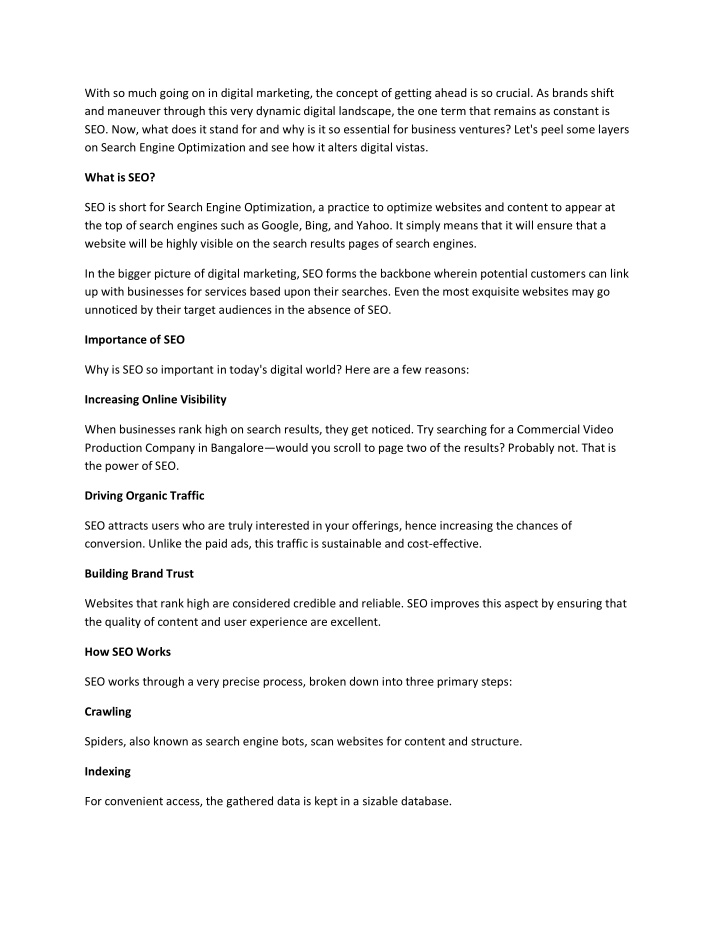 With so much going on in digital marketing, the concept of getting ahead is so crucial. As brands shift and maneuver through this very dynamic digital landscape, the one term that remains as constant is SEO. Now, what does it stand for and why is it so essential for business ventures? Let's peel some layers on Search Engine Optimization and see how it alters digital vistas.

What is SEO?

SEO is short for Search Engine Optimization, a practice to optimize websites and content to appear at the top of search engines such as Google, Bing, and Yahoo. It simply means that it will ensure that a website will be highly visible on the search results pages of search engines.

In the bigger picture of digital marketing, SEO forms the backbone wherein potential customers can link up with businesses for services based upon their searches. Even the most exquisite websites may go unnoticed by their target audiences in the absence of SEO.

Importance of SEO

Why is SEO so important in today's digital world? Here are a few reasons:

Increasing Online Visibility

When businesses rank high on search results, they get noticed. Try searching for a Commercial Video Production Company in Bangalore—would you scroll to page two of the results? Probably not. That is the power of SEO.

Driving Organic Traffic

SEO attracts users who are truly interested in your offerings, hence increasing the chances of conversion. Unlike the paid ads, this traffic is sustainable and cost-effective.

Building Brand Trust

Websites that rank high are considered credible and reliable. SEO improves this aspect by ensuring that the quality of content and user experience are excellent.

How SEO Works

SEO works through a very precise process, broken down into three primary steps:

Crawling

Spiders, also known as search engine bots, scan websites for content and structure.

Indexing

For convenient access, the gathered data is kept in a sizable database.